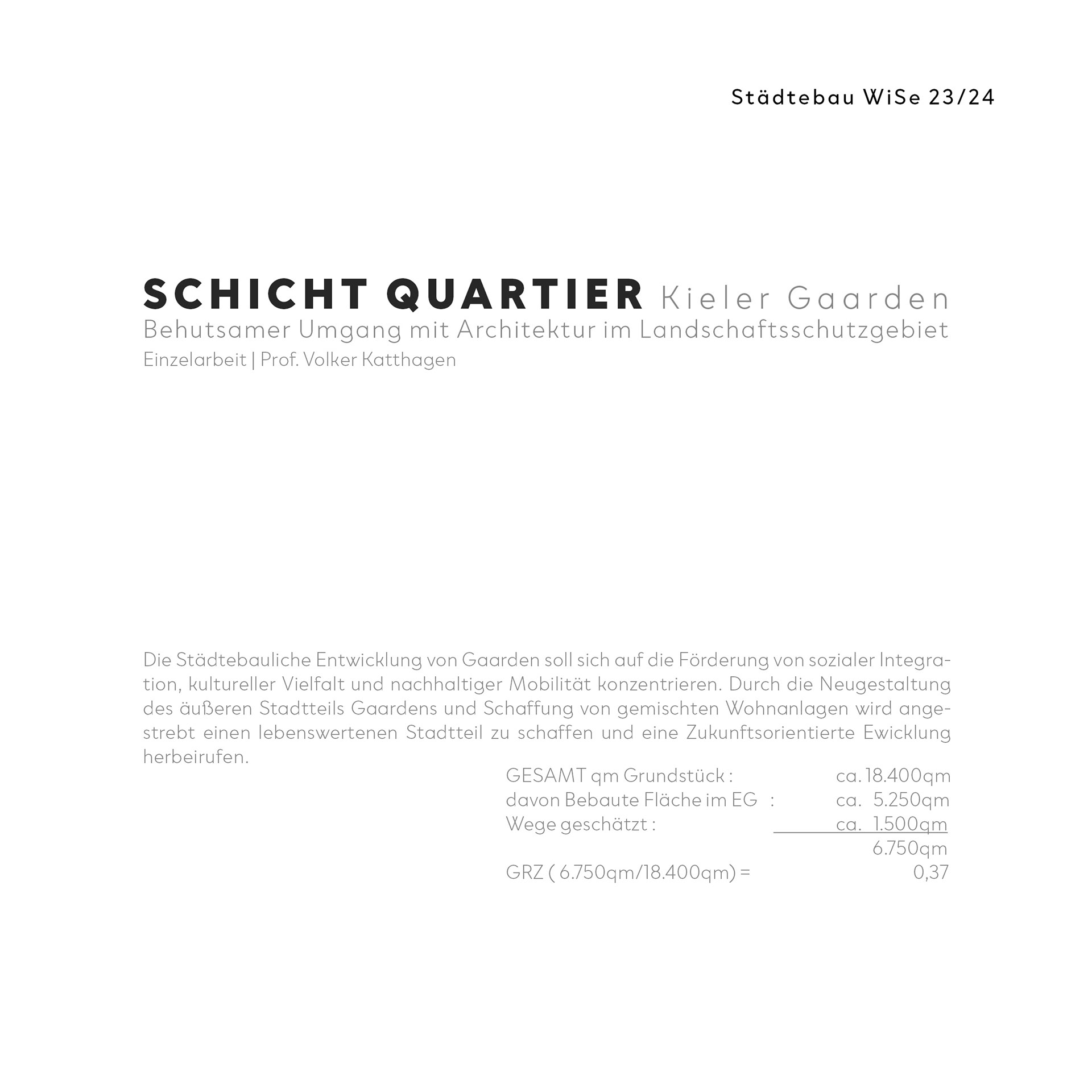 Städtebau WiSe 23/24

SCHICHT QUARTIER Kieler Gaarden
Behutsamer Umgang mit Architektur im Landschaftsschutzgebiet
Einzelarbeit | Prof. Volker Katthagen

Die Städtebauliche Entwicklung von Gaarden soll sich auf die Förderung von sozialer Integration, kultureller Vielfalt und nachhaltiger Mobilität konzentrieren. Durch die Neugestaltung des äußeren Stadtteils Gaardens und Schaffung von gemischten Wohnanlagen wird angestrebt einen lebenswertenen Stadtteil zu schaffen und eine Zukunftsorientierte Ewicklung herbeirufen.

GESAMT qm Grundstück : ca. 18.400qm
davon Bebaute Fläche im EG : ca. 5.250qm
Wege geschätzt : ca. 1.500qm
6.750qm
GRZ ( 6.750qm/18.400qm) = 0,37